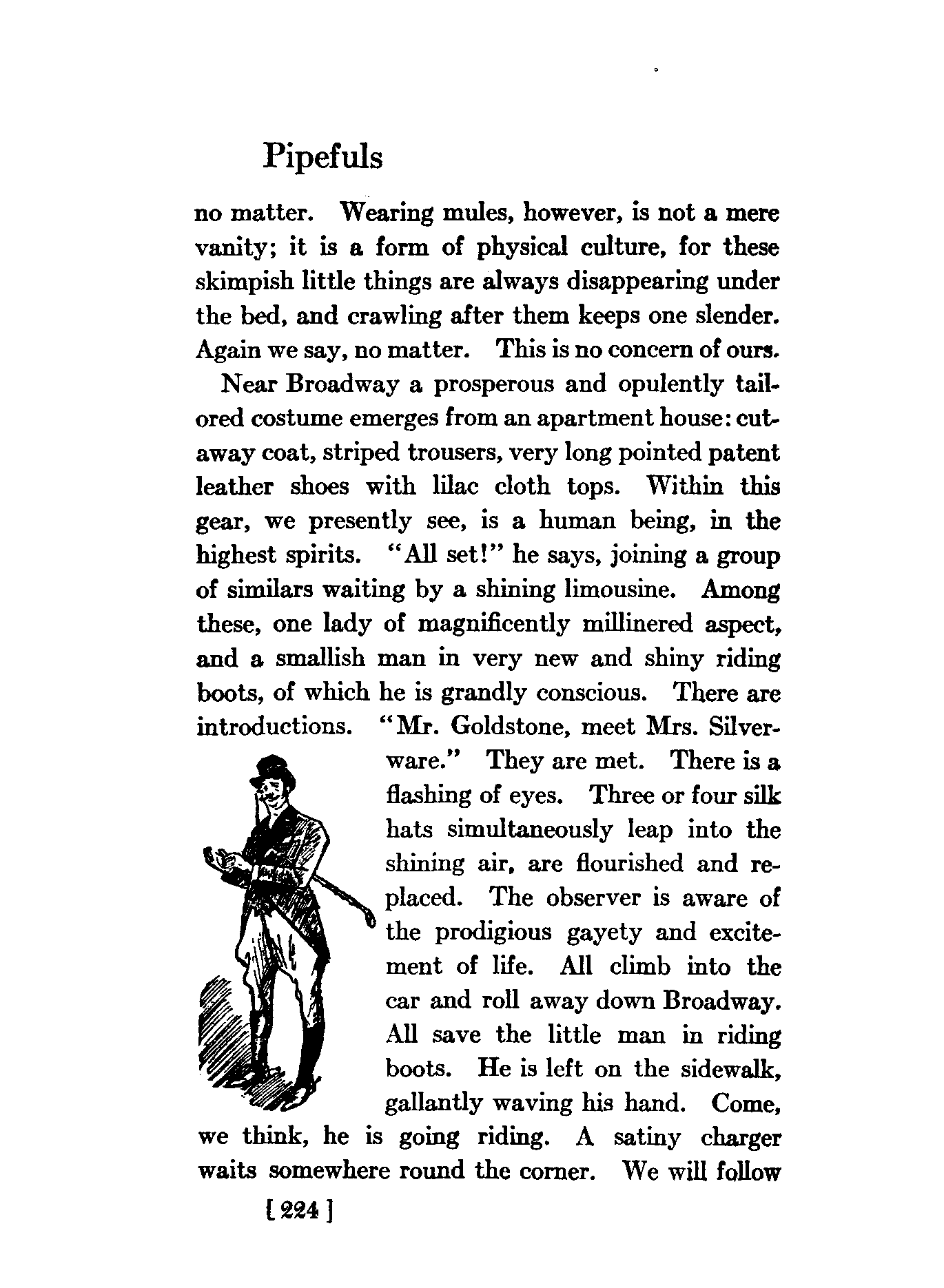 Pipefuls

no matter. Wearing mules, however, is not a mere vanity; it is a form of physical culture, for these skimpish little things are always disappearing under the bed, and crawling after them keeps one slender. Again we say, no matter. This is no concern of ours.

Near Broadway a prosperous and opulently tailored costume emerges from an apartment house: cutaway coat, striped trousers, very long pointed patent leather shoes with lilac cloth tops. Within this gear, we presently see, is a human being, in the highest spirits. "All set!" he says, joining a group of similars waiting by a shining limousine. Among these, one lady of magnificently millinered aspect, and a smallish man in very new and shiny riding boots, of which he is grandly conscious. There are introductions. "Mr. Goldstone, meet Mrs. Silverware." They are met. There is a flashing of eyes. Three or four silk hats simultaneously leap into the shining air, are flourished and replaced. The observer is aware of the prodigious gayety and excitement of life. All climb into the car and roll away down Broadway. All save the little man in riding boots. He is left on the sidewalk, gallantly waving his hand. Come, we think, he is going riding. A satiny charger waits somewhere round the corner. We will follow

[ 224 ]